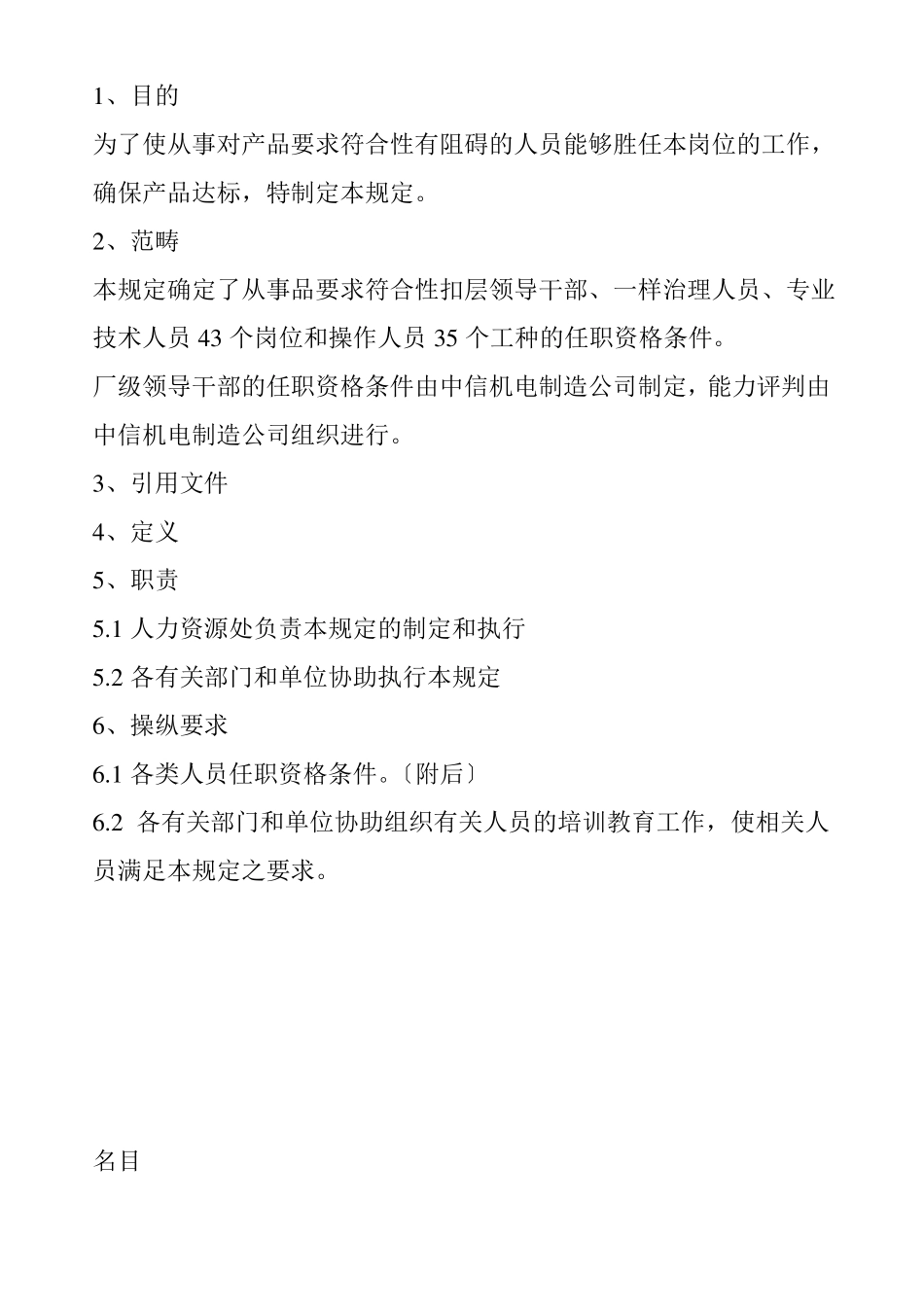 1、目的

为了使从事对产品要求符合性有阻碍的人员能够胜任本岗位的工作，确保产品达标，特制定本规定。

2、范畴

本规定确定了从事品要求符合性扣层领导干部、一样治理人员、专业技术人员 43 个岗位和操作人员 35 个工种的任职资格条件。

厂级领导干部的任职资格条件由中信机电制造公司制定，能力评判由中信机电制造公司组织进行。

3、引用文件

4、定义

5、职责

5.1 人力资源处负责本规定的制定和执行

5.2 各有关部门和单位协助执行本规定

6、操纵要求

6.1 各类人员任职资格条件。〔附后〕

6.2 各有关部门和单位协助组织有关人员的培训教育工作，使相关人员满足本规定之要求。

名目